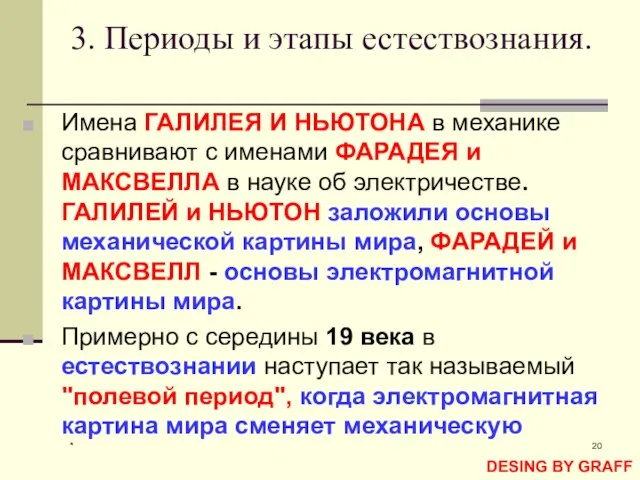 3. Периоды и этапы естествознания.

Имена ГАЛИЛЕЯ И НЬЮТОНА в механике сравнивают с именами ФАРАДЕЯ и МАКСВЕЛЛА в науке об электричестве. ГАЛИЛЕЙ и НЬЮТОН заложили основы механической картины мира, ФАРАДЕЙ и МАКСВЕЛЛ - основы электромагнитной картины мира.

Примерно с середины 19 века в естествознании наступает так называемый "полевой период", когда электромагнитная картина мира сменяет механическую

*

20

DESING BY GRAFF